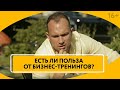 16+

ЕСТЬ ЛИ ПОЛЬЗА ОТ БИЗНЕС-ТРЕНИНГОВ?